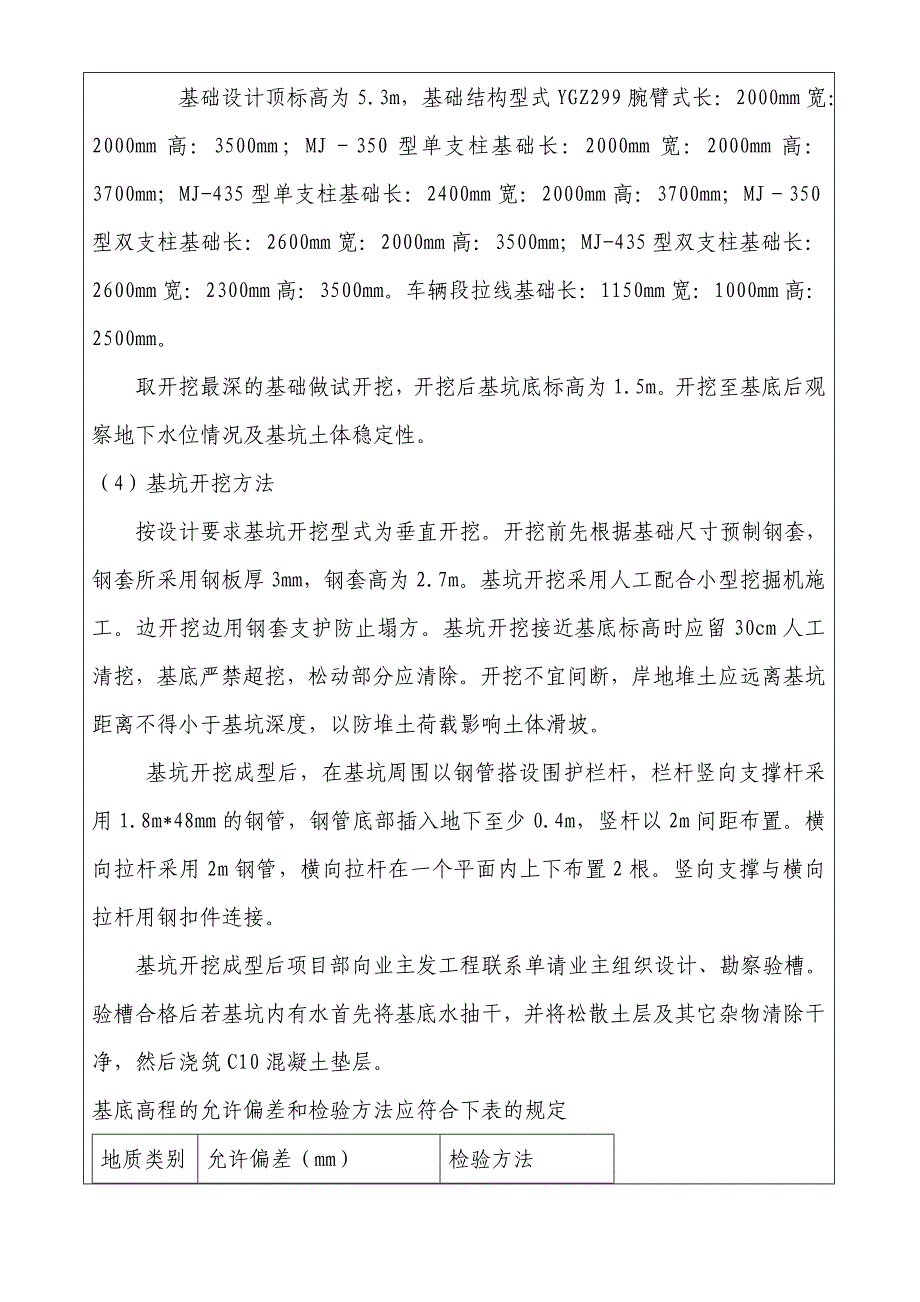 基础设计顶标高为 5.3m，基础结构型式 YGZ299 腕臂式长：2000mm 宽：2000mm 高：3500mm；MJ－350 型单支柱基础长：2000mm 宽：2000mm 高：3700mm；MJ-435 型单支柱基础长：2400mm 宽：2000mm 高：3700mm；MJ－350 型双支柱基础长：2600mm 宽：2000mm 高：3500mm；MJ-435 型双支柱基础长：2600mm 宽：2300mm 高：3500mm。车辆段拉线基础长：1150mm 宽：1000mm 高：2500mm。

取开挖最深的基础做试开挖，开挖后基坑底标高为 1.5m。开挖至基底后观察地下水位情况及基坑土体稳定性。

（4）基坑开挖方法

按设计要求基坑开挖型式为垂直开挖。开挖前先根据基础尺寸预制钢套，钢套所采用钢板厚 3mm，钢套高为 2.7m。基坑开挖采用人工配合小型挖掘机施工。边开挖边用钢套支护防止塌方。基坑开挖接近基底标高时应留 30cm 人工清挖，基底严禁超挖，松动部分应清除。开挖不宜间断，岸地堆土应远离基坑距离不得小于基坑深度，以防堆土荷载影响土体滑坡。

基坑开挖成型后，在基坑周围以钢管搭设围护栏杆，栏杆竖向支撑杆采用 1.8m*48mm 的钢管，钢管底部插入地下至少 0.4m，竖杆以 2m 间距布置。横向拉杆采用 2m 钢管，横向拉杆在一个平面内上下布置 2 根。竖向支撑与横向拉杆用钢扣件连接。

基坑开挖成型后项目部向业主发工程联系单请业主组织设计、勘察验槽。验槽合格后若基坑内有水首先将基底水抽干，并将松散土层及其它杂物清除干净，然后浇筑 C10 混凝土垫层。

基底高程的允许偏差和检验方法应符合下表的规定

| 地质类别 | 允许偏差（mm） | 检验方法 |
|---|---|---|